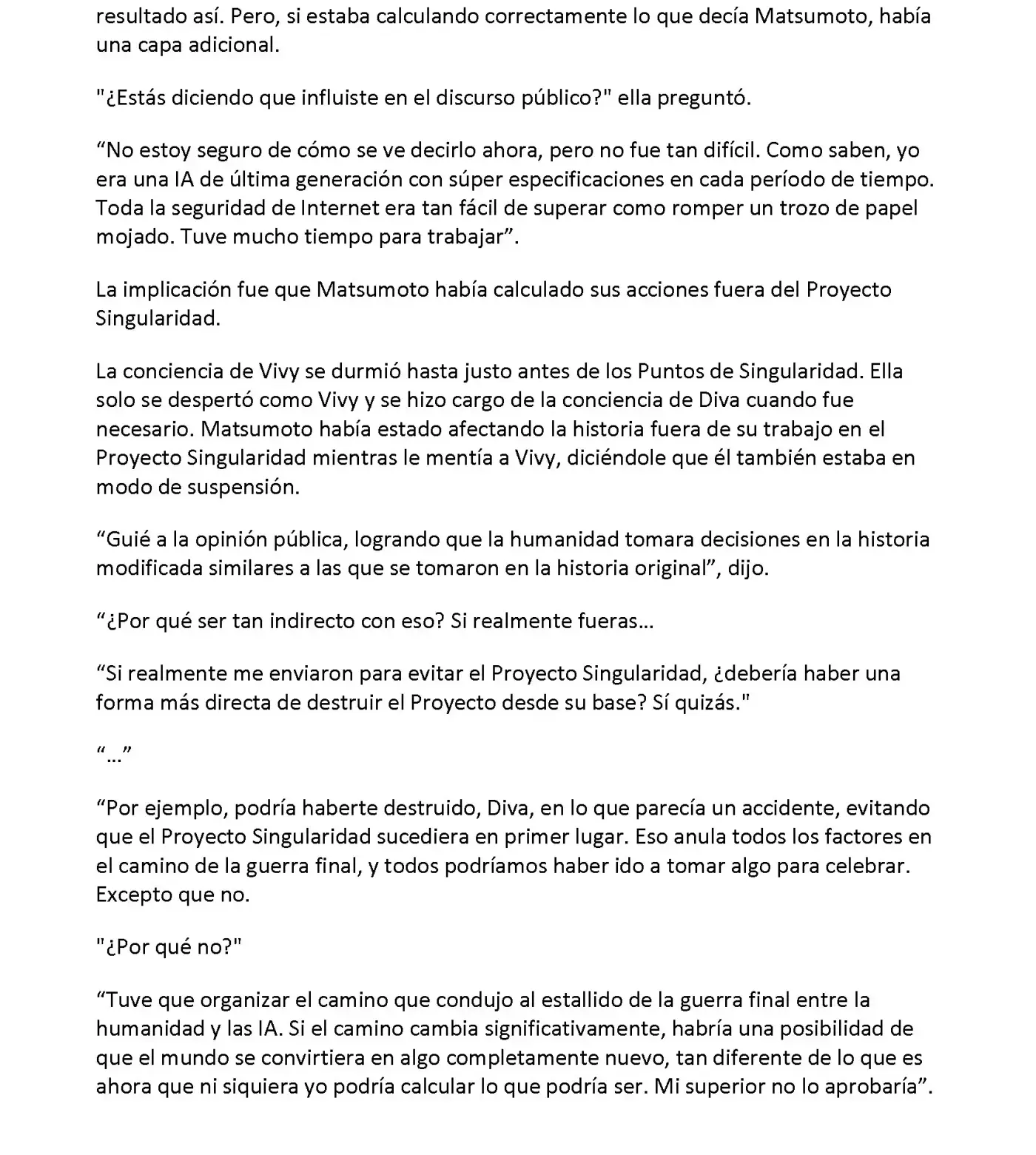 resultado así. Pero, si estaba calculando correctamente lo que decía Matsumoto, había una capa adicional.

"¿Estás diciendo que influiste en el discurso público?" ella preguntó.

“No estoy seguro de cómo se ve decirlo ahora, pero no fue tan difícil. Como saben, yo era una IA de última generación con súper especificaciones en cada período de tiempo. Toda la seguridad de Internet era tan fácil de superar como romper un trozo de papel mojado. Tuve mucho tiempo para trabajar”.

La implicación fue que Matsumoto había calculado sus acciones fuera del Proyecto Singularidad.

La conciencia de Vivy se durmió hasta justo antes de los Puntos de Singularidad. Ella solo se despertó como Vivy y se hizo cargo de la conciencia de Diva cuando fue necesario. Matsumoto había estado afectando la historia fuera de su trabajo en el Proyecto Singularidad mientras le mentía a Vivy, diciéndole que él también estaba en modo de suspensión.

“Guié a la opinión pública, logrando que la humanidad tomara decisiones en la historia modificada similares a las que se tomaron en la historia original”, dijo.

“¿Por qué ser tan indirecto con eso? Si realmente fueras…

“Si realmente me enviaron para evitar el Proyecto Singularidad, ¿debería haber una forma más directa de destruir el Proyecto desde su base? Sí quizás."

“…”

“Por ejemplo, podría haberte destruido, Diva, en lo que parecía un accidente, evitando que el Proyecto Singularidad sucediera en primer lugar. Eso anula todos los factores en el camino de la guerra final, y todos podríamos haber ido a tomar algo para celebrar. Excepto que no.

"¿Por qué no?"

“Tuve que organizar el camino que condujo al estallido de la guerra final entre la humanidad y las IA. Si el camino cambia significativamente, habría una posibilidad de que el mundo se convirtiera en algo completamente nuevo, tan diferente de lo que es ahora que ni siquiera yo podría calcular lo que podría ser. Mi superior no lo aprobaría”.